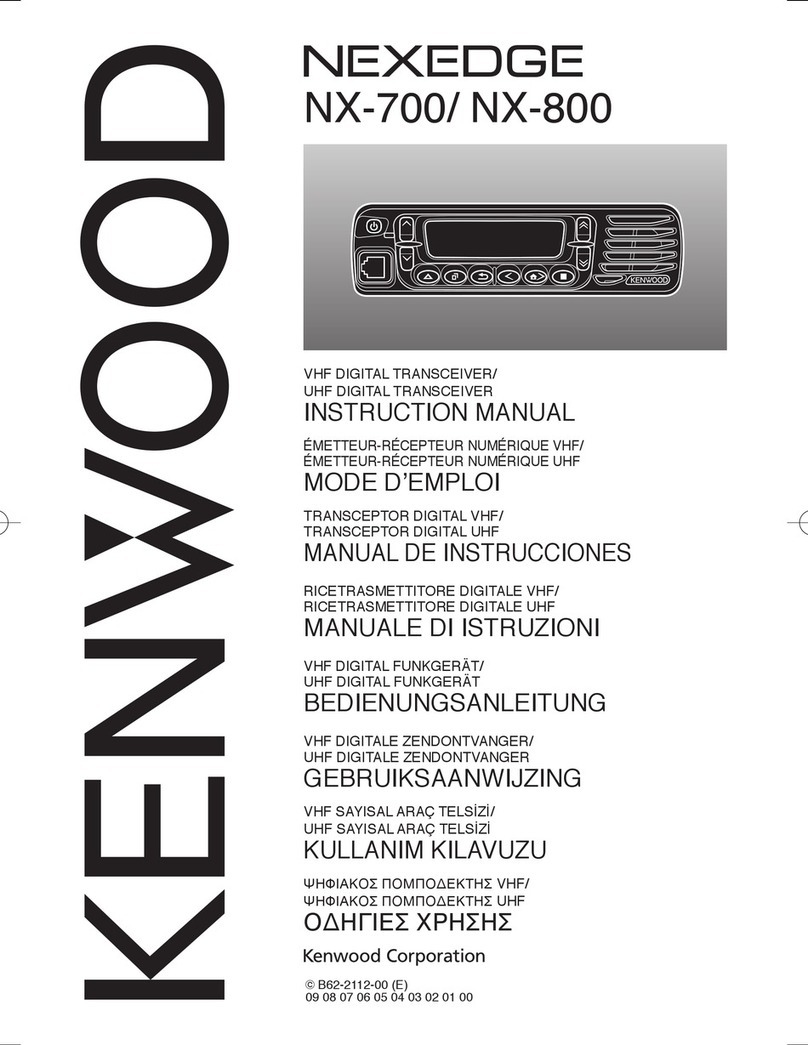 KENWOOD

NEXEDGE
NX-700/ NX-800

KENWOOD

VHF DIGITAL TRANSCEIVER/
UHF DIGITAL TRANSCEIVER
INSTRUCTION MANUAL

ÉMETTEUR-RÉCEPTEUR NUMÉRIQUE VHF/
ÉMETTEUR-RÉCEPTEUR NUMÉRIQUE UHF
MODE D'EMPLOI

TRANSCEPTOR DIGITAL VHF/
TRANSCEPTOR DIGITAL UHF
MANUAL DE INSTRUCCIONES

RICETRASMETTITORE DIGITALE VHF/
RICETRASMETTITORE DIGITALE UHF
MANUALE DI ISTRUZIONI

VHF DIGITAL FUNKGERÄT/
UHF DIGITAL FUNKGERÄT
BEDIENUNGSANLEITUNG

VHF DIGITALE ZENDONTVANGER/
UHF DIGITALE ZENDONTVANGER
GEBRUIKSAANWIJZING

VHF SAYISAL ARAÇ TELSİZİ/
UHF SAYISAL ARAÇ TELSİZİ
KULLANIM KILAVUZU

ΨΗΦΙΑΚΟΣ ΠΟΜΠΟΔΕΚΤΗΣ VHF/
ΨΗΦΙΑΚΟΣ ΠΟΜΠΟΔΕΚΤΗΣ UHF
ΟΔΗΓΙΕΣ ΧΡΗΣΗΣ

Kenwood Corporation

© B62-2112-00 (E)
09 08 07 06 05 04 03 02 01 00